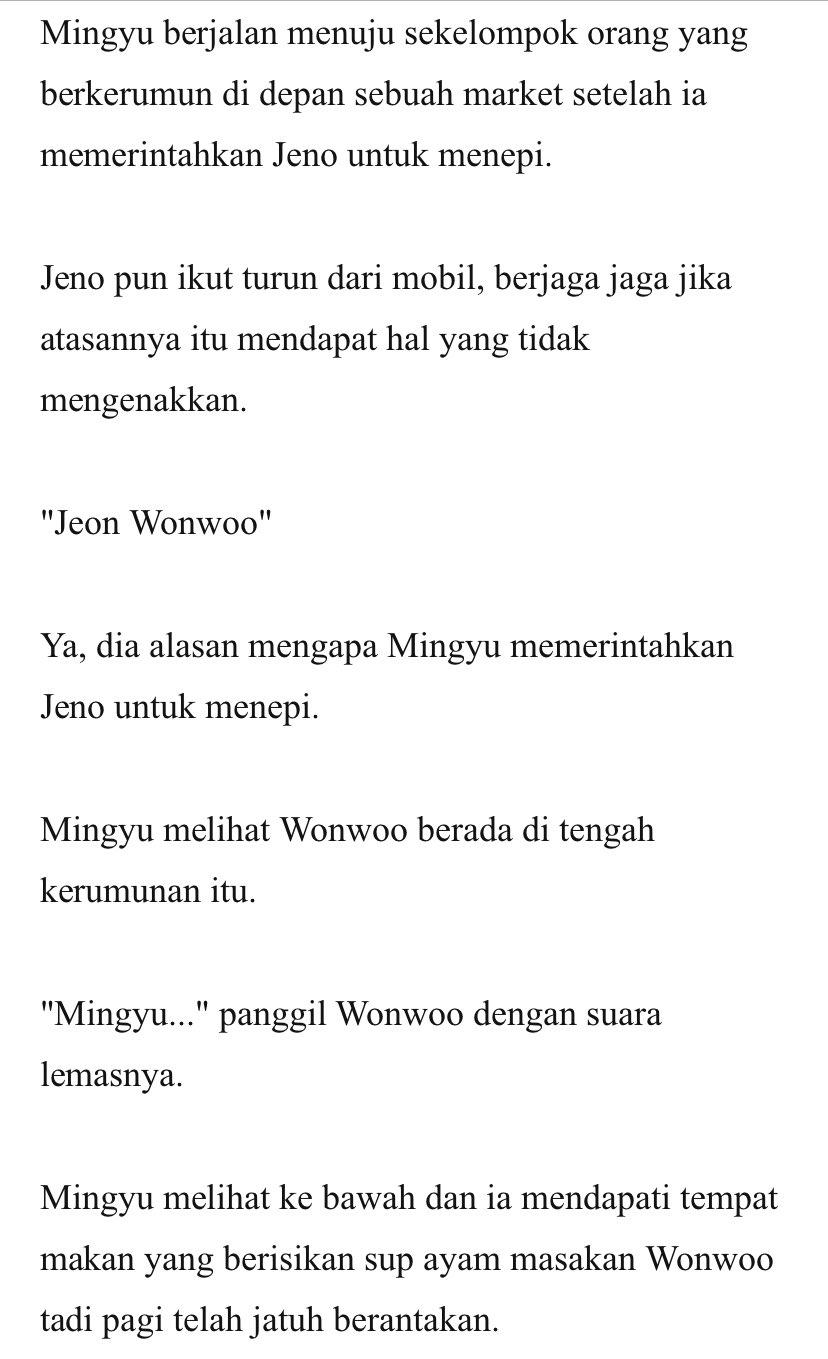 Mingyu berjalan menuju sekelompok orang yang berkerumun di depan sebuah market setelah ia memerintahkan Jeno untuk menepi.

Jeno pun ikut turun dari mobil, berjaga jaga jika atasannya itu mendapat hal yang tidak mengenakkan.

"Jeon Wonwoo"

Ya, dia alasan mengapa Mingyu memerintahkan Jeno untuk menepi.

Mingyu melihat Wonwoo berada di tengah kerumunan itu.

"Mingyu..." panggil Wonwoo dengan suara lemasnya.

Mingyu melihat ke bawah dan ia mendapati tempat makan yang berisikan sup ayam masakan Wonwoo tadi pagi telah jatuh berantakan.